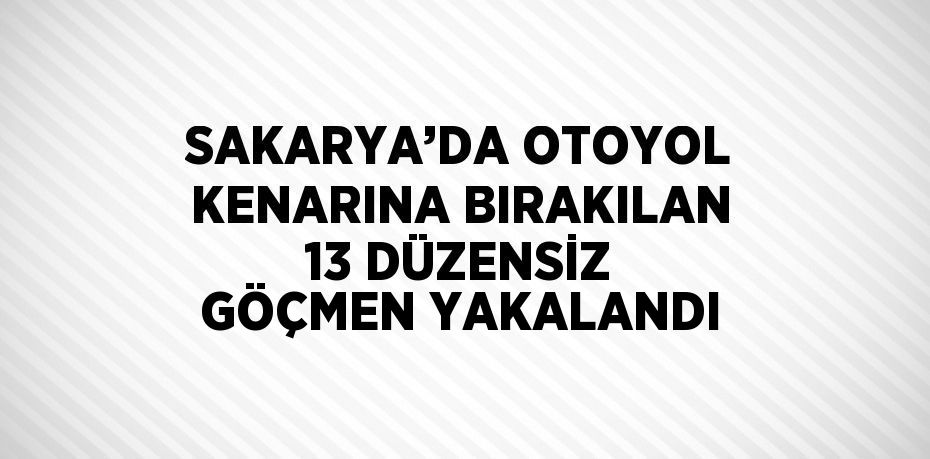 SAKARYA’DA OTOYOL KENARINA BIRAKILAN 13 DÜZENSİZ GÖÇMEN YAKALANDI